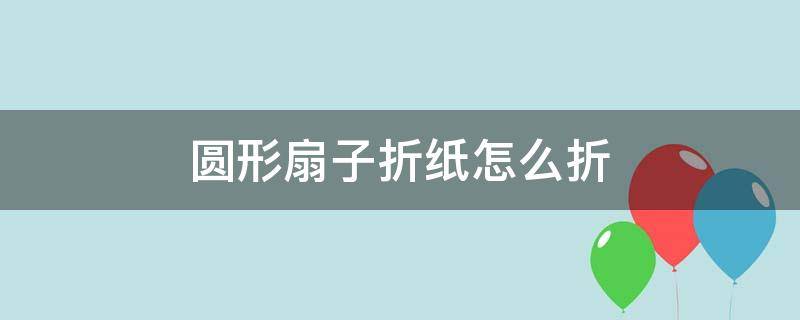 圆形扇子折纸怎么折